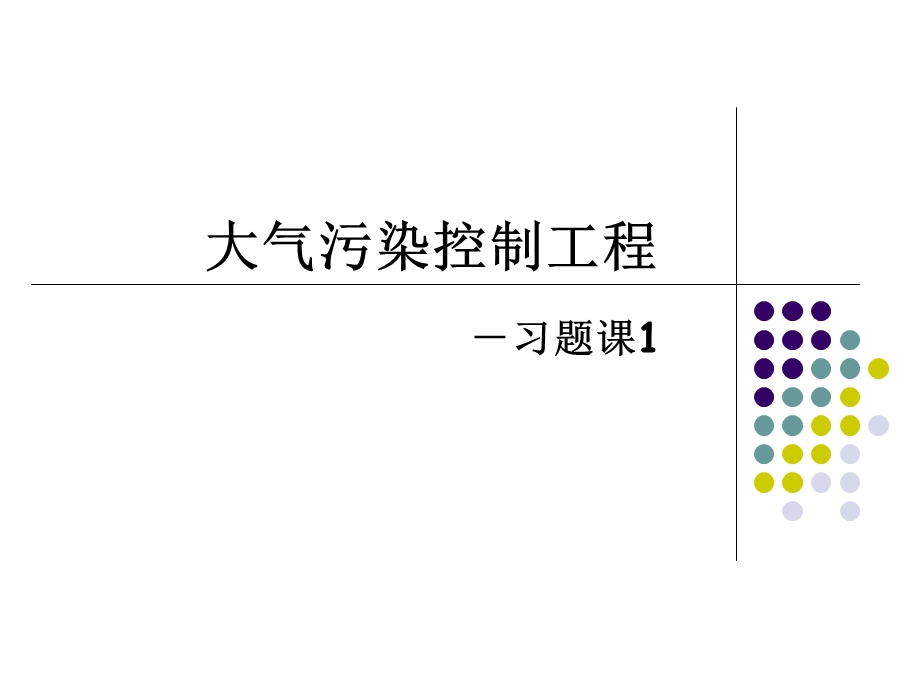 大气污染控制工程

－习题课1